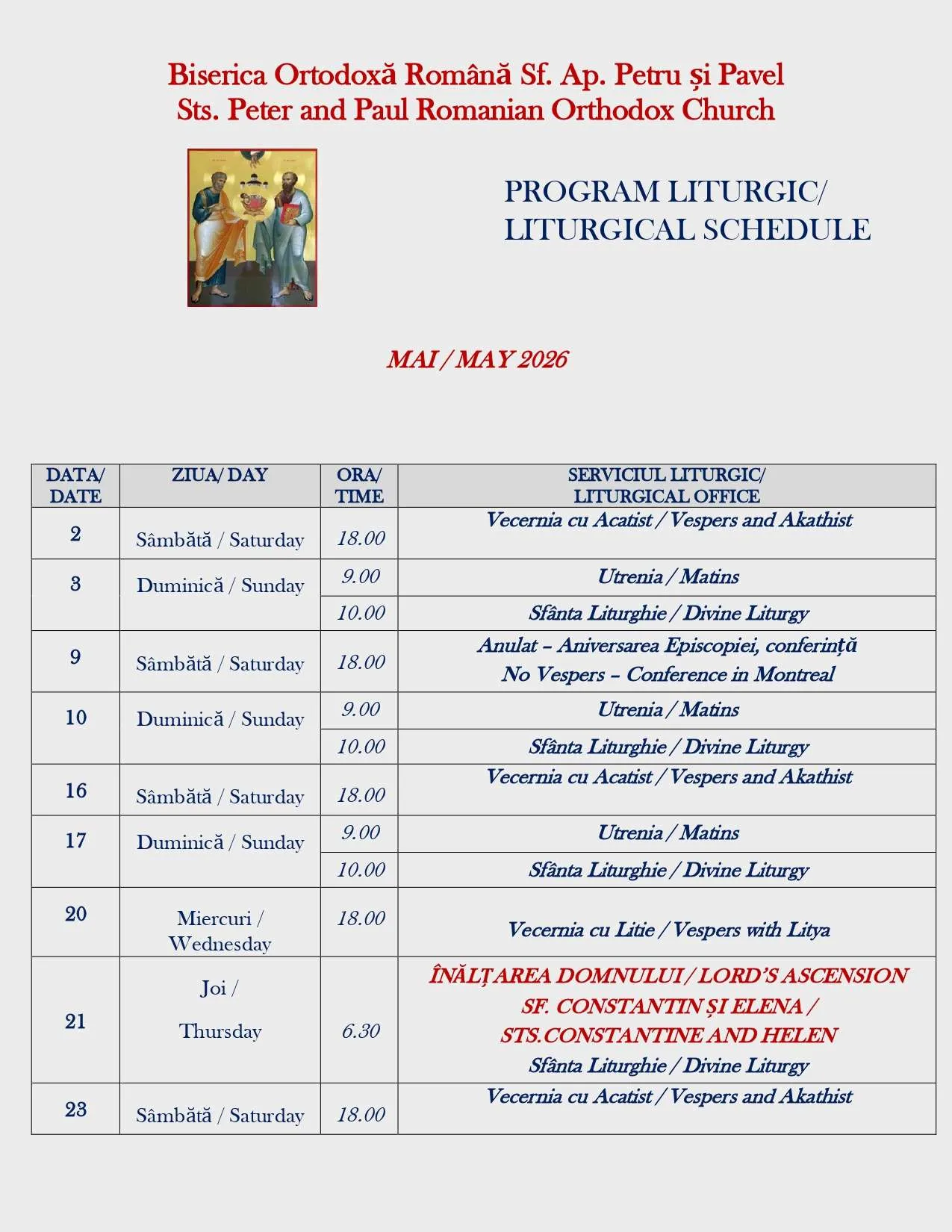 Biserica Ortodoxă Română Sf. Ap. Petru și Pavel
Sts. Peter and Paul Romanian Orthodox Church

PROGRAM LITURGIC/
LITURGICAL SCHEDULE

MAI / MAY 2026

| DATA/ DATE | ZIUA/ DAY | ORA/ TIME | SERVICIUL LITURGIC/ LITURGICAL OFFICE |
|---|---|---|---|
| 2 | Sâmbătă / Saturday | 18.00 | Vecernia cu Acatist / Vespers and Akathist |
| 3 | Duminică / Sunday | 9.00 | Utrenia / Matins |
| | | 10.00 | Sfânta Liturghie / Divine Liturgy |
| 9 | Sâmbătă / Saturday | 18.00 | Anulat – Aniversarea Episcopiei, conferință No Vespers – Conference in Montreal |
| 10 | Duminică / Sunday | 9.00 | Utrenia / Matins |
| | | 10.00 | Sfânta Liturghie / Divine Liturgy |
| 16 | Sâmbătă / Saturday | 18.00 | Vecernia cu Acatist / Vespers and Akathist |
| 17 | Duminică / Sunday | 9.00 | Utrenia / Matins |
| | | 10.00 | Sfânta Liturghie / Divine Liturgy |
| 20 | Miercuri / Wednesday | 18.00 | Vecernia cu Litie / Vespers with Litya |
| 21 | Joi / Thursday | 6.30 | ÎNĂLȚAREA DOMNULUI / LORD'S ASCENSION SF. CONSTANTIN ȘI ELENA / STS.CONSTANTINE AND HELEN Sfânta Liturghie / Divine Liturgy |
| 23 | Sâmbătă / Saturday | 18.00 | Vecernia cu Acatist / Vespers and Akathist |